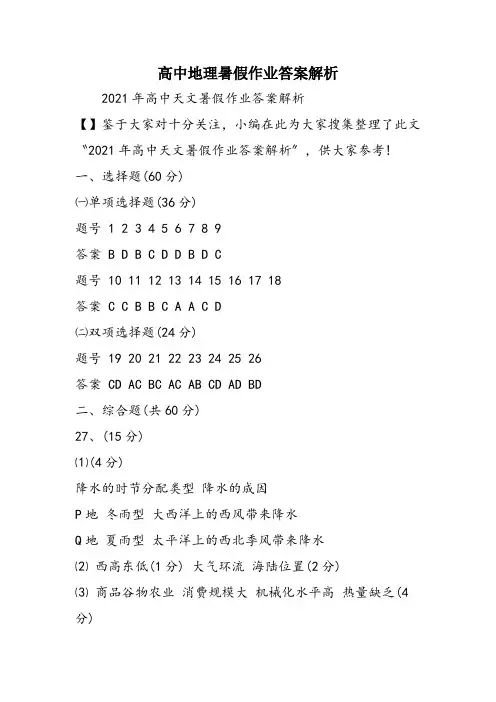 高中地理暑假作业答案解析

2021 年高中天文暑假作业答案解析

【】鉴于大家对十分关注，小编在此为大家搜集整理了此文“2021 年高中天文暑假作业答案解析”，供大家参考！

一、选择题(60 分)

㈠单项选择题(36 分)

题号 1 2 3 4 5 6 7 8 9

答案 B D B C D D B D C

题号 10 11 12 13 14 15 16 17 18

答案 C C B B C A A C D

㈡双项选择题(24 分)

题号 19 20 21 22 23 24 25 26

答案 CD AC BC AC AB CD AD BD

二、综合题(共 60 分)

27、(15 分)

⑴(4 分)

降水的时节分配类型 降水的成因

P 地 冬雨型 大西洋上的西风带来降水

Q 地 夏雨型 太平洋上的西北季风带来降水

⑵ 西高东低(1 分) 大气环流 海陆位置(2 分)

⑶ 商品谷物农业 消费规模大 机械化水平高 热量缺乏(4 分)